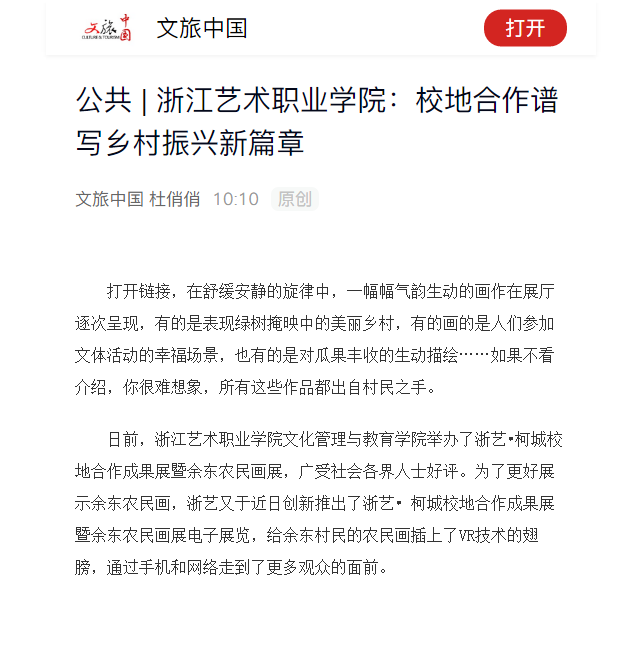 文旅中国 CULTURE & TOURISM

文旅中国

打开

公共 | 浙江艺术职业学院：校地合作谱写乡村振兴新篇章

文旅中国 杜俏俏 10:10 原创

打开链接，在舒缓安静的旋律中，一幅幅气韵生动的画作在展厅逐次呈现，有的是表现绿树掩映中的美丽乡村，有的画的是人们参加文体活动的幸福场景，也有的是对瓜果丰收的生动描绘……如果不看介绍，你很难想象，所有这些作品都出自村民之手。

日前，浙江艺术职业学院文化管理与教育学院举办了浙艺•柯城校地合作成果展暨余东农民画展，广受社会各界人士好评。为了更好展示余东农民画，浙艺又于近日创新推出了浙艺• 柯城校地合作成果展暨余东农民画展电子展览，给余东村民的农民画插上了VR技术的翅膀，通过手机和网络走到了更多观众的面前。